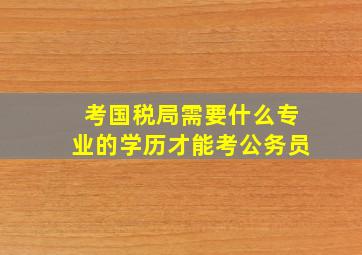 考国税局需要什么专业的学历才能考公务员